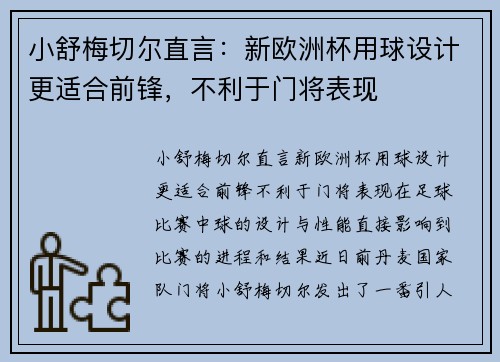 小舒梅切尔直言：新欧洲杯用球设计更适合前锋，不利于门将表现

小舒梅切尔直言新欧洲杯用球设计更适合前锋不利于门将表现在足球比赛中球的设计与性能直接影响到比赛的进程和结果近日前丹麦国家队门将小舒梅切尔发出了一番引人